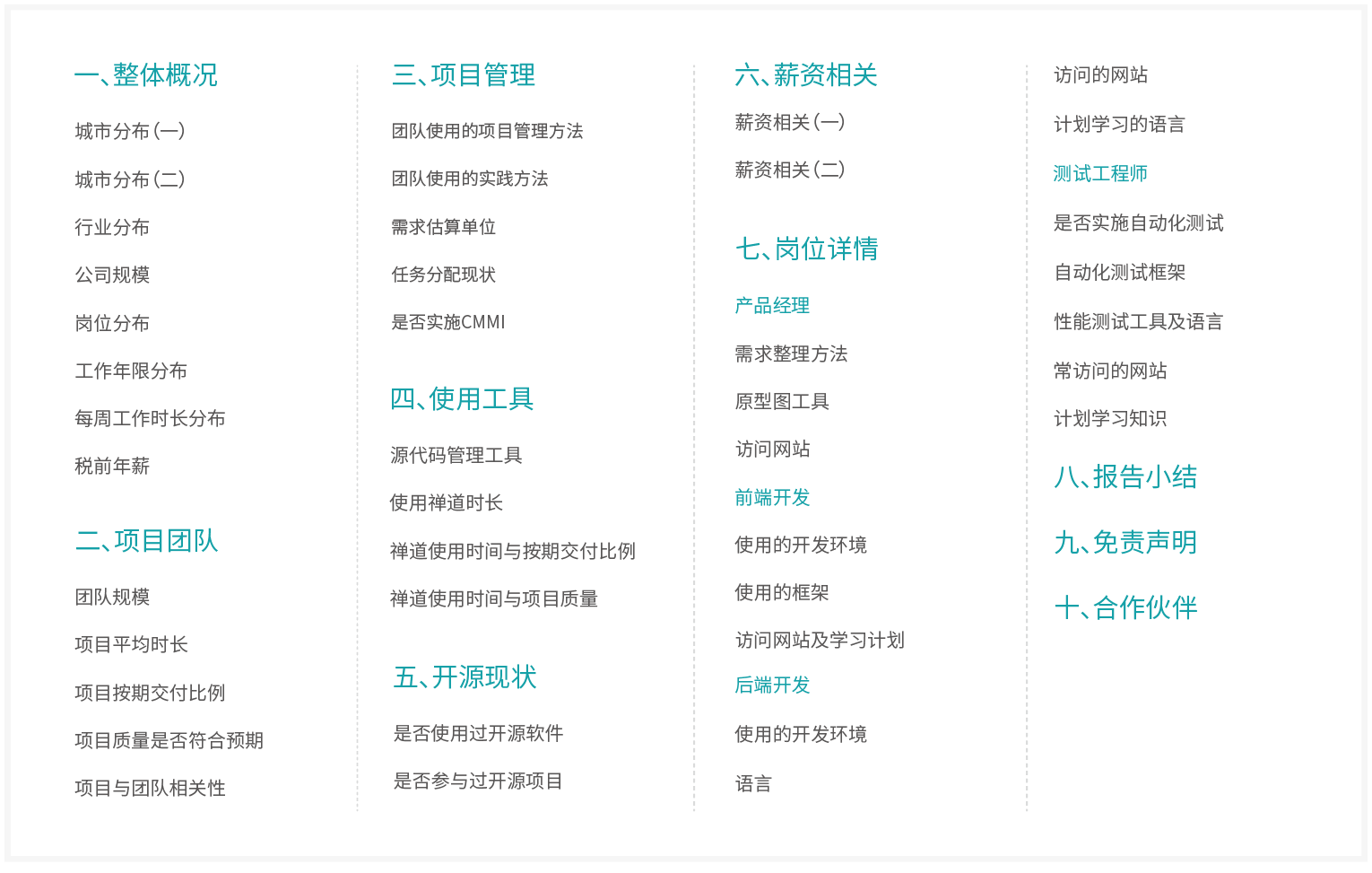 一、整体概况

城市分布(一)

城市分布(二)

行业分布

公司规模

岗位分布

工作年限分布

每周工作时长分布

税前年薪

二、项目团队

团队规模

项目平均时长

项目按期交付比例

项目质量是否符合预期

项目与团队相关性

三、项目管理

团队使用的项目管理方法

团队使用的实践方法

需求估算单位

任务分配现状

是否实施CMMI

四、使用工具

源代码管理工具

使用禅道时长

禅道使用时间与按期交付比例

禅道使用时间与项目质量

五、开源现状

是否使用过开源软件

是否参与过开源项目

六、薪资相关

薪资相关(一)

薪资相关(二)

七、岗位详情

产品经理

需求整理方法

原型图工具

访问网站

前端开发

使用的开发环境

使用的框架

访问网站及学习计划

后端开发

使用的开发环境

语言

访问的网站

计划学习的语言

测试工程师

是否实施自动化测试

自动化测试框架

性能测试工具及语言

常访问的网站

计划学习知识

八、报告小结

九、免责声明

十、合作伙伴